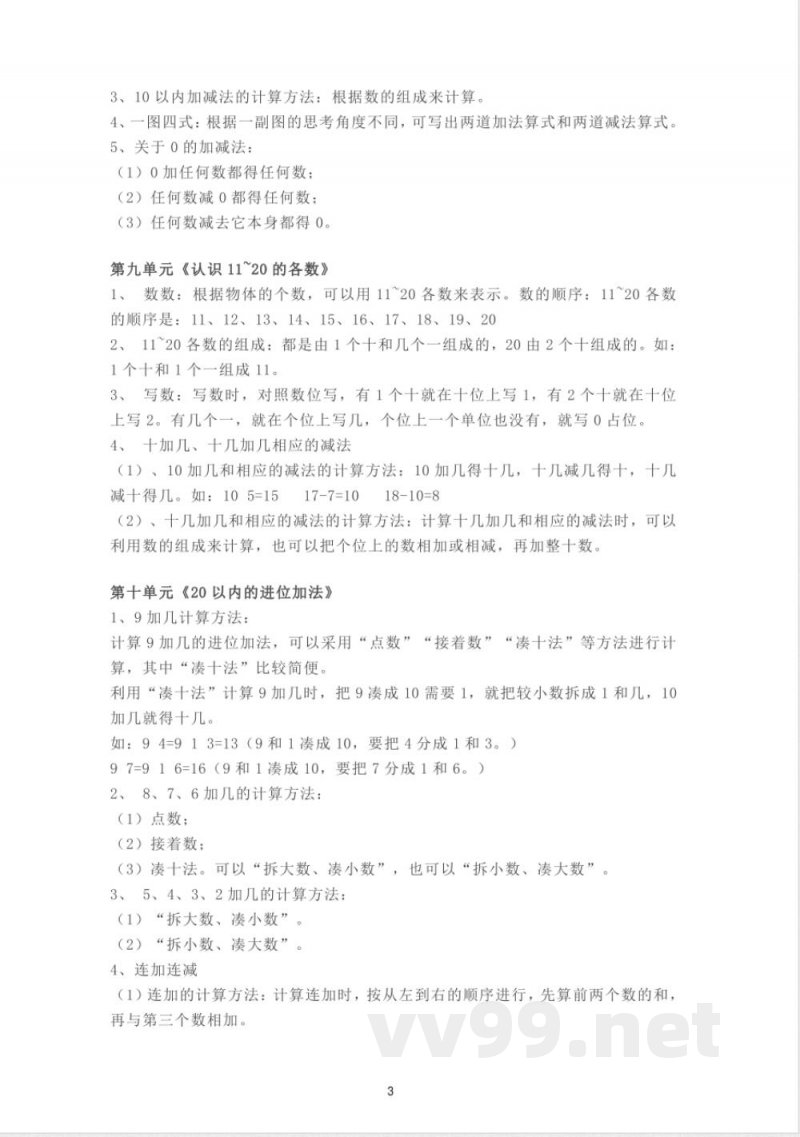 3、10 以内加减法的计算方法：根据数的组成来计算。
4、一图四式：根据一副图的思考角度不同，可写出两道加法算式和两道减法算式。
5、关于 0 的加减法：
（1）0 加任何数都得任何数；
（2）任何数减 0 都得任何数；
（3）任何数减去它本身都得 0。

第九单元《认识 11~20 的各数》
1、 数数：根据物体的个数，可以用 11~20 各数来表示。数的顺序：11~20 各数的顺序是：11、12、13、14、15、16、17、18、19、20
2、 11~20 各数的组成：都是由 1 个十和几个一组成的，20 由 2 个十组成的。如：1 个十和 1 个一组成 11。
3、 写数：写数时，对照数位写，有 1 个十就在十位上写 1，有 2 个十就在十位上写 2。有几个一，就在个位上写几，个位上一个单位也没有，就写 0 占位。
4、 十加几、十几加几相应的减法
（1）、10 加几和相应的减法的计算方法：10 加几得十几，十几减几得十，十几减十得几。如：10 5=15 17-7=10 18-10=8
（2）、十几加几和相应的减法的计算方法：计算十几加几和相应的减法时，可以利用数的组成来计算，也可以把个位上的数相加或相减，再加整十数。

第十单元《20 以内的进位加法》
1、9 加几计算方法：
计算 9 加几的进位加法，可以采用“点数”“接着数”“凑十法”等方法进行计算，其中“凑十法”比较简便。
利用“凑十法”计算 9 加几时，把 9 凑成 10 需要 1，就把较小数拆成 1 和几，10 加几就得十几。
如：9 4=9 1 3=13（9 和 1 凑成 10，要把 4 分成 1 和 3。）
9 7=9 1 6=16（9 和 1 凑成 10，要把 7 分成 1 和 6。）
2、 8、7、6 加几的计算方法：
（1）点数；
（2）接着数；
（3）凑十法。可以“拆大数、凑小数”，也可以“拆小数、凑大数”。
3、 5、4、3、2 加几的计算方法：
（1）“拆大数、凑小数”。
（2）“拆小数、凑大数”。
4、连加连减
（1）连加的计算方法：计算连加时，按从左到右的顺序进行，先算前两个数的和，再与第三个数相加。

vv99.net

3